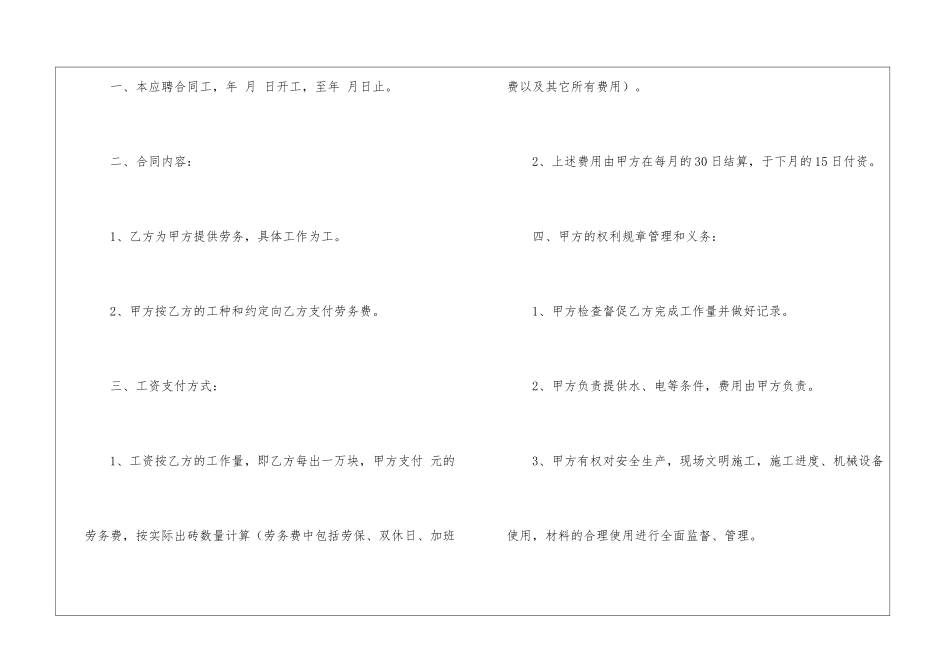 一、本应聘合同工，年 月 日开工，至年 月日止。

二、合同内容：

1、乙方为甲方提供劳务，具体工作为工。

2、甲方按乙方的工种和约定向乙方支付劳务费。

三、工资支付方式：

1、工资按乙方的工作量，即乙方每出一万块，甲方支付 元的劳务费，按实际出砖数量计算（劳务费中包括劳保、双休日、加班费以及其它所有费用）。

2、上述费用由甲方在每月的30日结算，于下月的15日付资。

四、甲方的权利规章管理和义务：

1、甲方检查督促乙方完成工作量并做好记录。

2、甲方负责提供水、电等条件，费用由甲方负责。

3、甲方有权对安全生产，现场文明施工，施工进度、机械设备使用，材料的合理使用进行全面监督、管理。